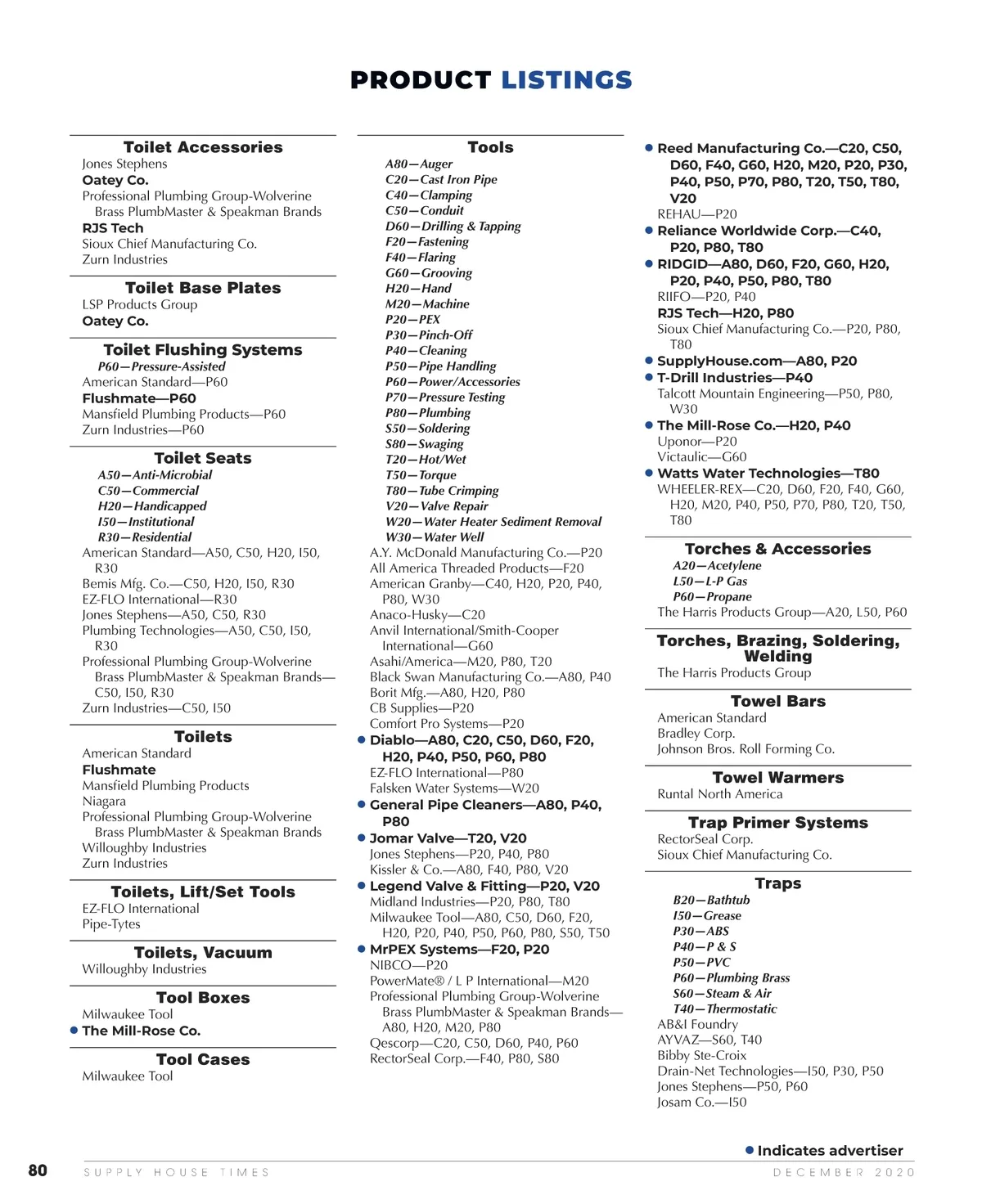 PRODUCT LISTINGS

Toilet Accessories
Jones Stephens
Oatey Co.
Professional Plumbing Group-Wolverine Brass PlumbMaster & Speakman Brands
RJS Tech
Sioux Chief Manufacturing Co.
Zurn Industries

Toilet Base Plates
LSP Products Group
Oatey Co.

Toilet Flushing Systems
P60—Pressure-Assisted
American Standard—P60
Flushmate—P60
Mansfield Plumbing Products—P60
Zurn Industries—P60

Toilet Seats
A50—Anti-Microbial
C50—Commercial
H20—Handicapped
I50—Institutional
R30—Residential
American Standard—A50, C50, H20, I50, R30
Bemis Mfg. Co.—C50, H20, I50, R30
EZ-FLO International—R30
Jones Stephens—A50, C50, R30
Plumbing Technologies—A50, C50, I50, R30
Professional Plumbing Group-Wolverine Brass PlumbMaster & Speakman Brands—C50, I50, R30
Zurn Industries—C50, I50

Toilets
American Standard
Flushmate
Mansfield Plumbing Products
Niagara
Professional Plumbing Group-Wolverine Brass PlumbMaster & Speakman Brands
Willoughby Industries
Zurn Industries

Toilets, Lift/Set Tools
EZ-FLO International
Pipe-Tytes

Toilets, Vacuum
Willoughby Industries

Tool Boxes
Milwaukee Tool
● The Mill-Rose Co.

Tool Cases
Milwaukee Tool

Tools
A80—Auger
C20—Cast Iron Pipe
C40—Clamping
C50—Conduit
D60—Drilling & Tapping
F20—Fastening
F40—Flaring
G60—Grooving
H20—Hand
M20—Machine
P20—PEX
P30—Pinch-Off
P40—Cleaning
P50—Pipe Handling
P60—Power/Accessories
P70—Pressure Testing
P80—Plumbing
S50—Soldering
S80—Swaging
T20—Hot/Wet
T50—Torque
T80—Tube Crimping
V20—Valve Repair
W20—Water Heater Sediment Removal
W30—Water Well
A.Y. McDonald Manufacturing Co.—P20
All America Threaded Products—F20
American Granby—C40, H20, P20, P40, P80, W30
Anaco-Husky—C20
Anvil International/Smith-Cooper International—G60
Asahi/America—M20, P80, T20
Black Swan Manufacturing Co.—A80, P40
Borit Mfg.—A80, H20, P80
CB Supplies—P20
Comfort Pro Systems—P20
● Diablo—A80, C20, C50, D60, F20, H20, P40, P50, P60, P80
EZ-FLO International—P80
Falsken Water Systems—W20
● General Pipe Cleaners—A80, P40, P80
● Jomar Valve—T20, V20
Jones Stephens—P20, P40, P80
Kissler & Co.—A80, F40, P80, V20
● Legend Valve & Fitting—P20, V20
Midland Industries—P20, P80, T80
Milwaukee Tool—A80, C50, D60, F20, H20, P20, P40, P50, P60, P80, S50, T50
● MrPEX Systems—F20, P20
NIBCO—P20
PowerMate® / L P International—M20
Professional Plumbing Group-Wolverine Brass PlumbMaster & Speakman Brands—A80, H20, M20, P80
Qescorp—C20, C50, D60, P40, P60
RectorSeal Corp.—F40, P80, S80

● Reed Manufacturing Co.—C20, C50, D60, F40, G60, H20, M20, P20, P30, P40, P50, P70, P80, T20, T50, T80, V20
REHAU—P20
● Reliance Worldwide Corp.—C40, P20, P80, T80
● RIDGID—A80, D60, F20, G60, H20, P20, P40, P50, P80, T80
RIIFO—P20, P40
RJS Tech—H20, P80
Sioux Chief Manufacturing Co.—P20, P80, T80
● SupplyHouse.com—A80, P20
● T-Drill Industries—P40
Talcott Mountain Engineering—P50, P80, W30
● The Mill-Rose Co.—H20, P40
Uponor—P20
Victaulic—G60
● Watts Water Technologies—T80
WHEELER-REX—C20, D60, F20, F40, G60, H20, M20, P40, P50, P70, P80, T20, T50, T80

Torches & Accessories
A20—Acetylene
L50—L-P Gas
P60—Propane
The Harris Products Group—A20, L50, P60

Torches, Brazing, Soldering, Welding
The Harris Products Group

Towel Bars
American Standard
Bradley Corp.
Johnson Bros. Roll Forming Co.

Towel Warmers
Runtal North America

Trap Primer Systems
RectorSeal Corp.
Sioux Chief Manufacturing Co.

Traps
B20—Bathtub
I50—Grease
P30—ABS
P40—P & S
P50—PVC
P60—Plumbing Brass
S60—Steam & Air
T40—Thermostatic
AB&I Foundry
AYVAZ—S60, T40
Bibby Ste-Croix
Drain-Net Technologies—I50, P30, P50
Jones Stephens—P50, P60
Josam Co.—I50

● Indicates advertiser

80 SUPPLY HOUSE TIMES DECEMBER 2020